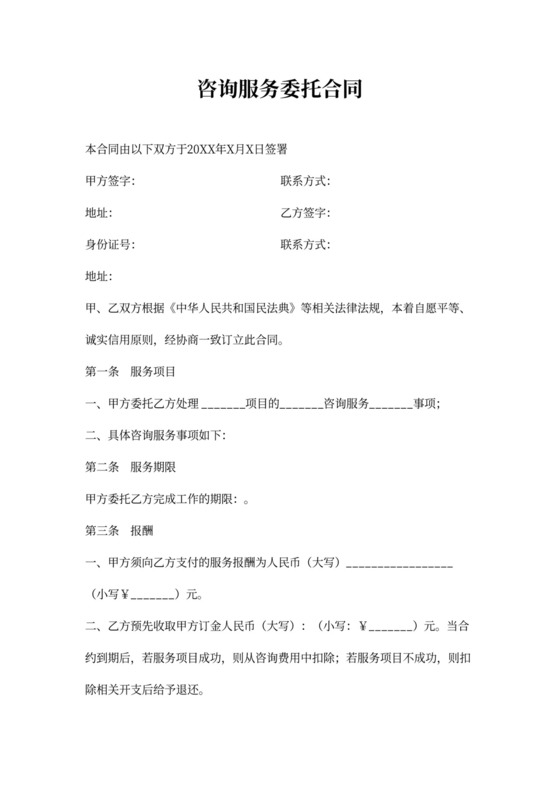 咨询服务委托合同

本合同由以下双方于20XX年X月X日签署

甲方签字：

联系方式：

地址：

乙方签字：

身份证号：

联系方式：

地址：

甲、乙双方根据《中华人民共和国民法典》等相关法律法规，本着自愿平等、诚实信用原则，经协商一致订立此合同。

第一条　服务项目

一、甲方委托乙方处理 _______项目的_______咨询服务_______事项；

二、具体咨询服务事项如下：

第二条　服务期限

甲方委托乙方完成工作的期限：。

第三条　报酬

一、甲方须向乙方支付的服务报酬为人民币（大写）_________________（小写￥_______）元。

二、乙方预先收取甲方订金人民币（大写）：（小写：￥_______）元。当合约到期后，若服务项目成功，则从咨询费用中扣除；若服务项目不成功，则扣除相关开支后给予退还。